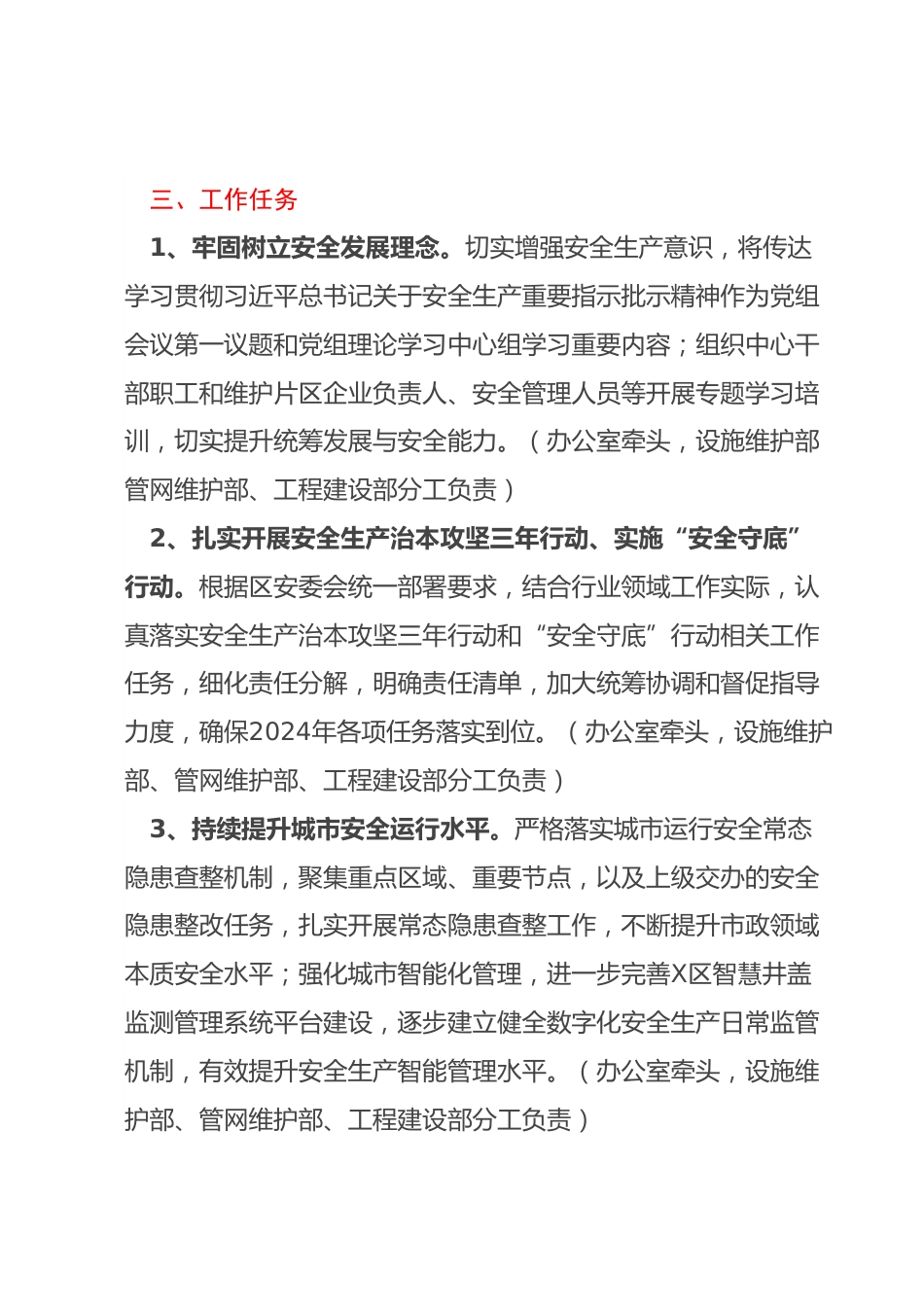 三、工作任务

1、牢固树立安全发展理念。切实增强安全生产意识，将传达学习贯彻习近平总书记关于安全生产重要指示批示精神作为党组会议第一议题和党组理论学习中心组学习重要内容；组织中心干部职工和维护片区企业负责人、安全管理人员等开展专题学习培训，切实提升统筹发展与安全能力。（办公室牵头，设施维护部管网维护部、工程建设部分工负责）

2、扎实开展安全生产治本攻坚三年行动、实施“安全守底”行动。根据区安委会统一部署要求，结合行业领域工作实际，认真落实安全生产治本攻坚三年行动和“安全守底”行动相关工作任务，细化责任分解，明确责任清单，加大统筹协调和督促指导力度，确保2024年各项任务落实到位。（办公室牵头，设施维护部、管网维护部、工程建设部分工负责）

3、持续提升城市安全运行水平。严格落实城市运行安全常态隐患查整机制，聚集重点区域、重要节点，以及上级交办的安全隐患整改任务，扎实开展常态隐患查整工作，不断提升市政领域本质安全水平；强化城市智能化管理，进一步完善X区智慧井盖监测管理系统平台建设，逐步建立健全数字化安全生产日常监管机制，有效提升安全生产智能管理水平。（办公室牵头，设施维护部、管网维护部、工程建设部分工负责）